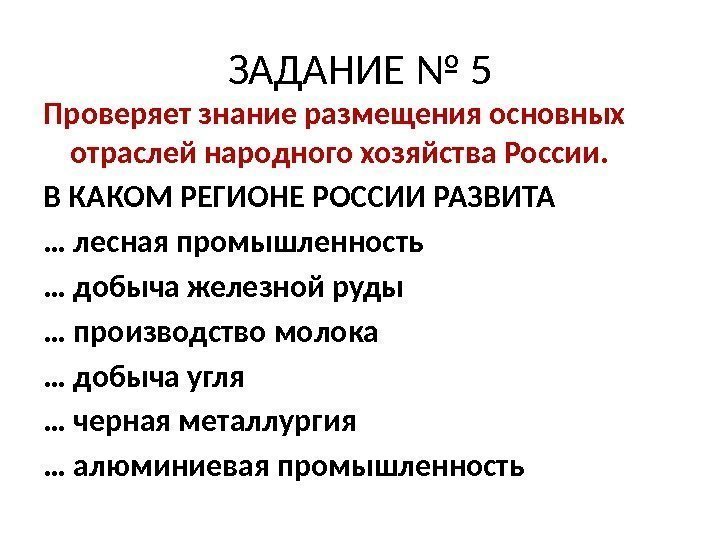 ЗАДАНИЕ № 5

Проверяет знание размещения основных отраслей народного хозяйства России.

В КАКОМ РЕГИОНЕ РОССИИ РАЗВИТА

… лесная промышленность

… добыча железной руды

… производство молока

… добыча угля

… черная металлургия

… алюминиевая промышленность